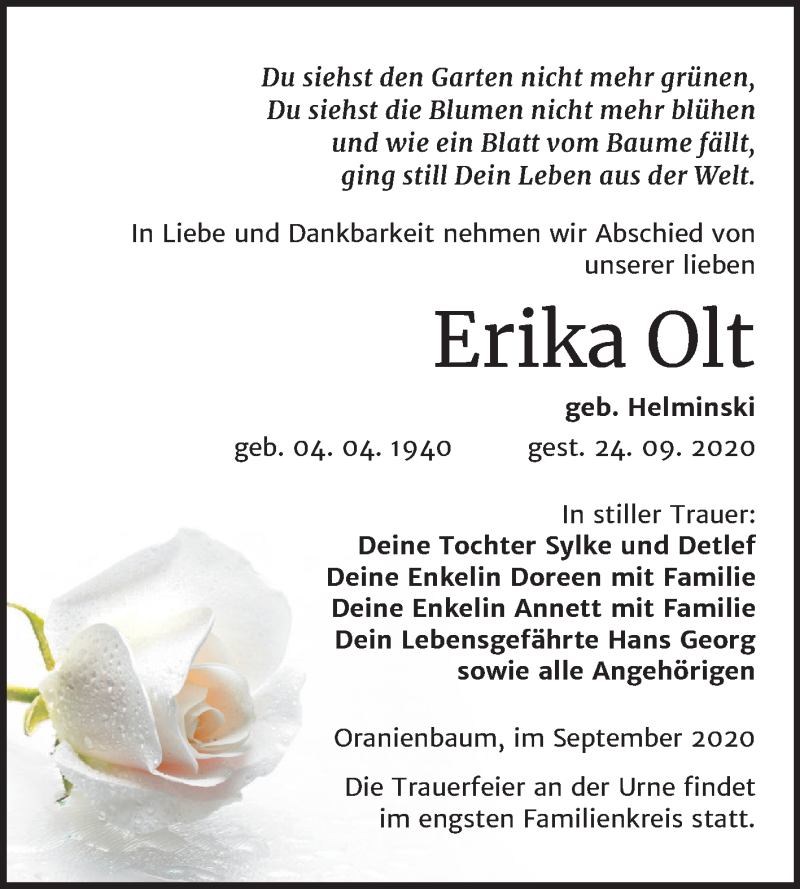 Du siehst den Garten nicht mehr grünen,
Du siehst die Blumen nicht mehr blühen
und wie ein Blatt vom Baume fällt,
ging still Dein Leben aus der Welt.

In Liebe und Dankbarkeit nehmen wir Abschied von unserer lieben

Erika Olt

geb. Helminski

geb. 04. 04. 1940 gest. 24. 09. 2020

In stiller Trauer:
Deine Tochter Sylke und Detlef
Deine Enkelin Doreen mit Familie
Deine Enkelin Annett mit Familie
Dein Lebensgefährte Hans Georg
sowie alle Angehörigen

Oranienbaum, im September 2020

Die Trauerfeier an der Urne findet im engsten Familienkreis statt.